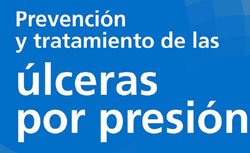 Prevención
y tratamiento de las
úlceras
por presión